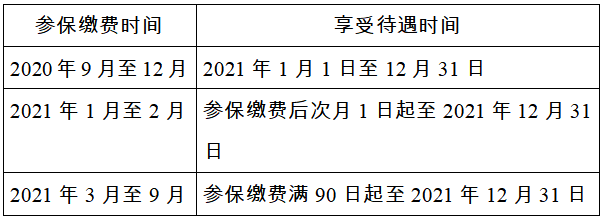 | 参保缴费时间 | 享受待遇时间 |
|---|---|
| 2020 年 9 月至 12 月 | 2021 年 1 月 1 日至 12 月 31 日 |
| 2021 年 1 月至 2 月 | 参保缴费后次月 1 日起至 2021 年 12 月 31 日 |
| 2021 年 3 月至 9 月 | 参保缴费满 90 日起至 2021 年 12 月 31 日 |